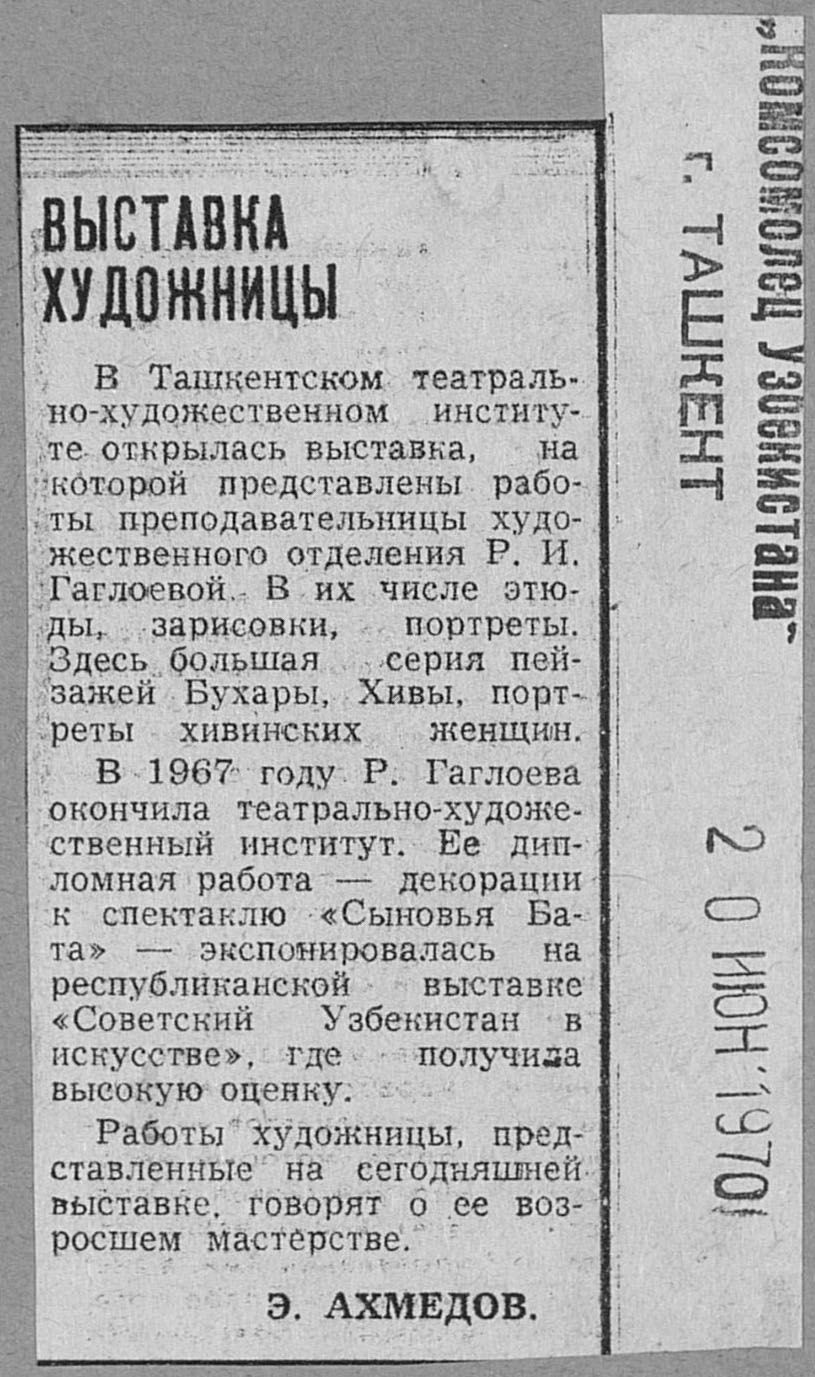 ВЫСТАВКА ХУДОЖНИЦЫ

В Ташкентском театрально-художественном институте открылась выставка, на которой представлены работы преподавательницы художественного отделения Р. И. Гаглоевой. В их числе этюды, зарисовки, портреты. Здесь большая серия пейзажей Бухары, Хивы, портреты хивинских женщин.

В 1967 году Р. Гаглоева окончила театрально-художественный институт. Ее дипломная работа — декорации к спектаклю «Сыновья Бата» — экспонировалась на республиканской выставке «Советский Узбекистан в искусстве», где получила высокую оценку.

Работы художницы, представленные на сегодняшней выставке, говорят о ее возросшем мастерстве.

Э. АХМЕДОВ.

„Комсомолец Узбекистана"
г. ТАШКЕНТ

20 ИЮН 1970